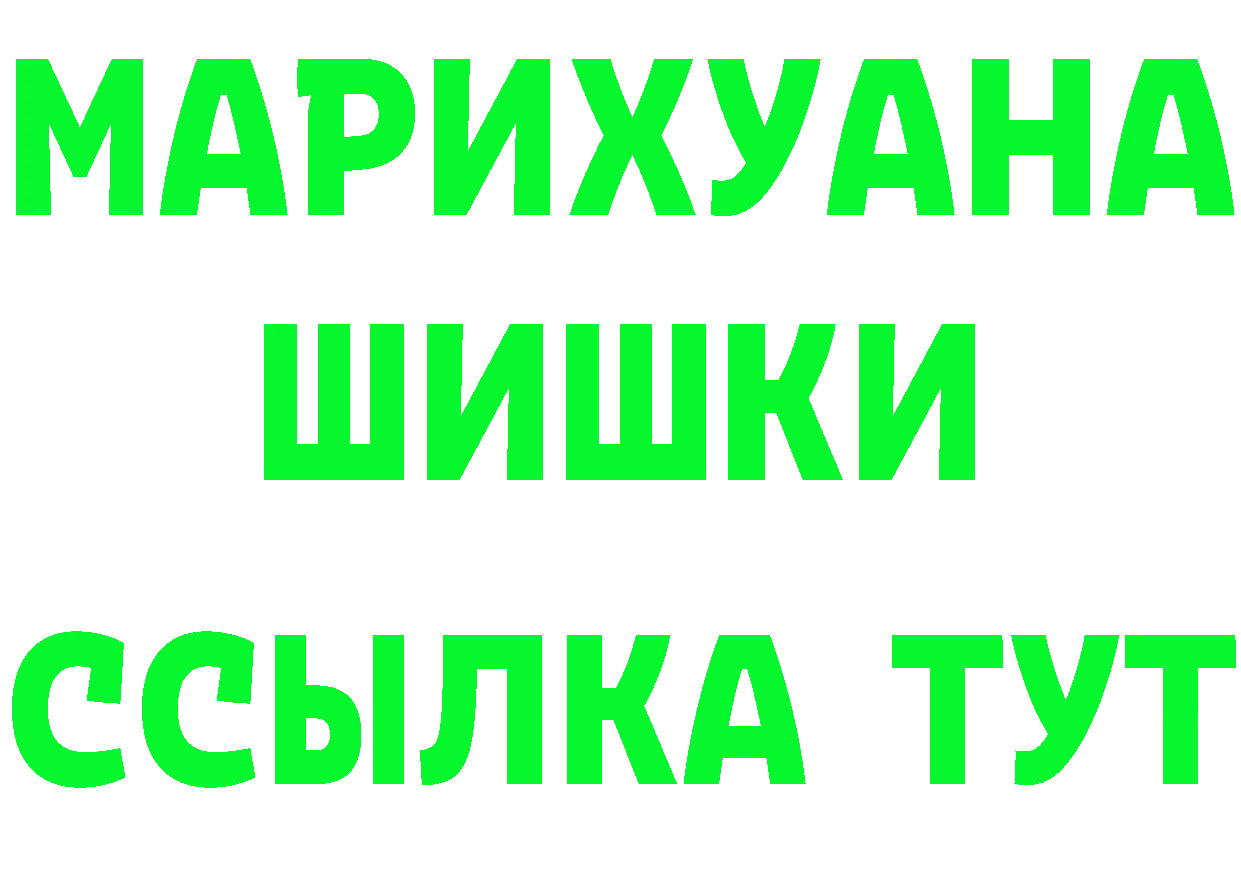 МАРИХУАНА
ШИШКИ
ССЫЛКА ТУТ